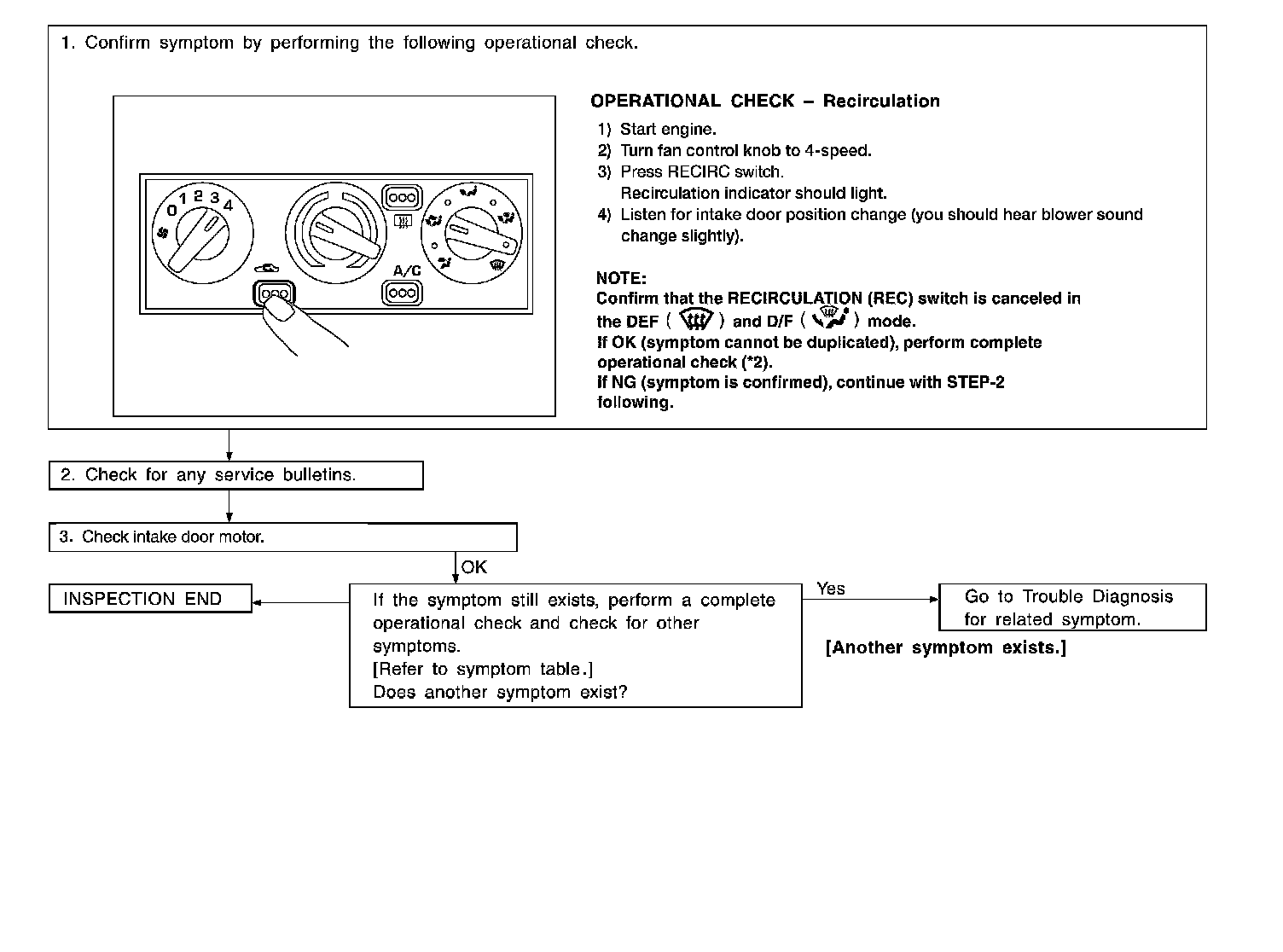 1. Confirm symptom by performing the following operational check.

0 1 2 3 4

A/C

OPERATIONAL CHECK – Recirculation

1) Start engine.
2) Turn fan control knob to 4-speed.
3) Press RECIRC switch.
Recirculation indicator should light.
4) Listen for intake door position change (you should hear blower sound change slightly).

NOTE:
Confirm that the RECIRCULATION (REC) switch is canceled in the DEF ( ) and D/F ( ) mode.
If OK (symptom cannot be duplicated), perform complete operational check (*2).
If NG (symptom is confirmed), continue with STEP-2 following.

2. Check for any service bulletins.

3. Check intake door motor.

OK

INSPECTION END

If the symptom still exists, perform a complete operational check and check for other symptoms.
[Refer to symptom table.]
Does another symptom exist?

Yes

Go to Trouble Diagnosis for related symptom.

[Another symptom exists.]